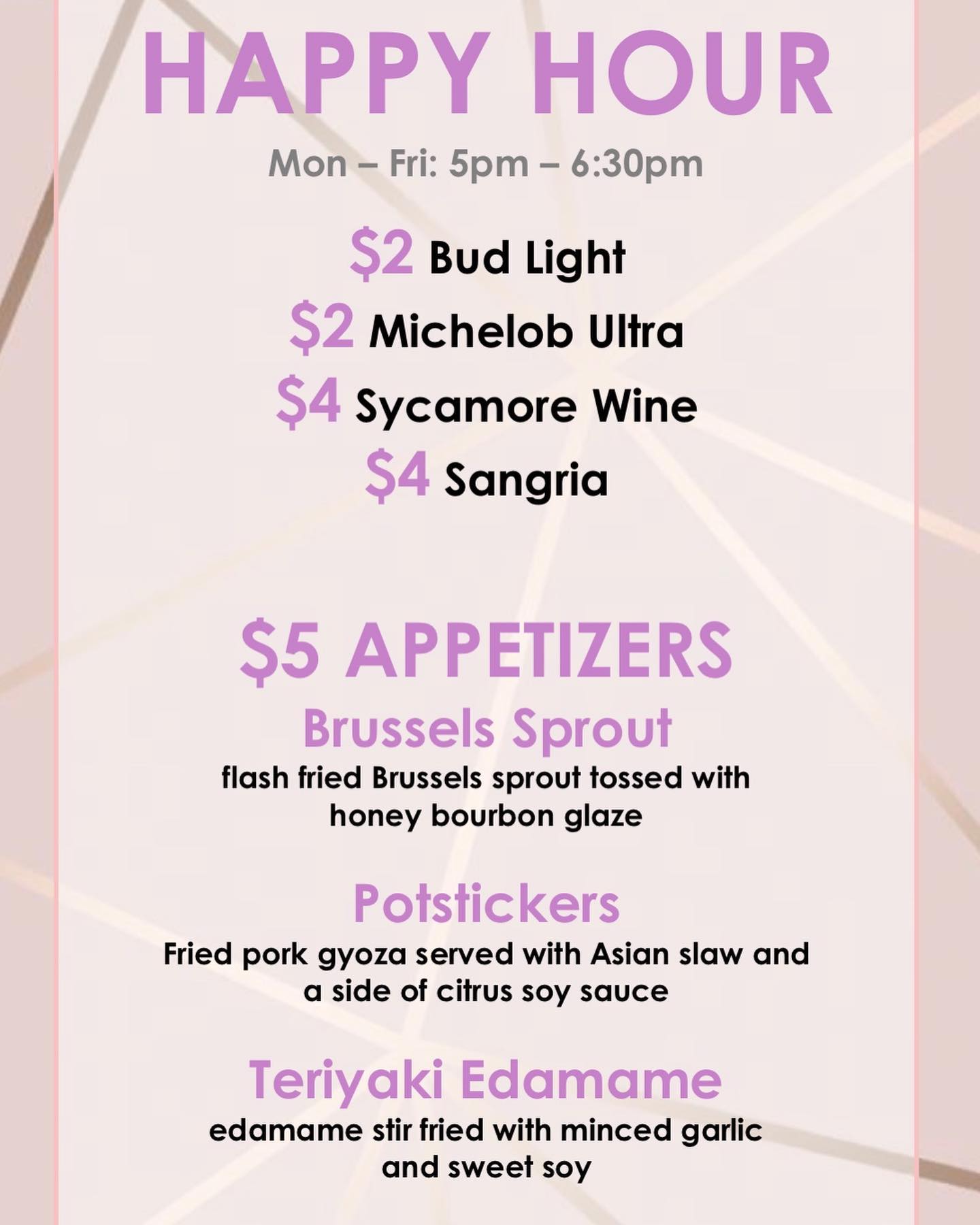 HAPPY HOUR

Mon – Fri: 5pm – 6:30pm

$2 Bud Light
$2 Michelob Ultra
$4 Sycamore Wine
$4 Sangria

$5 APPETIZERS

Brussels Sprout

flash fried Brussels sprout tossed with honey bourbon glaze

Potstickers

Fried pork gyoza served with Asian slaw and a side of citrus soy sauce

Teriyaki Edamame

edamame stir fried with minced garlic and sweet soy